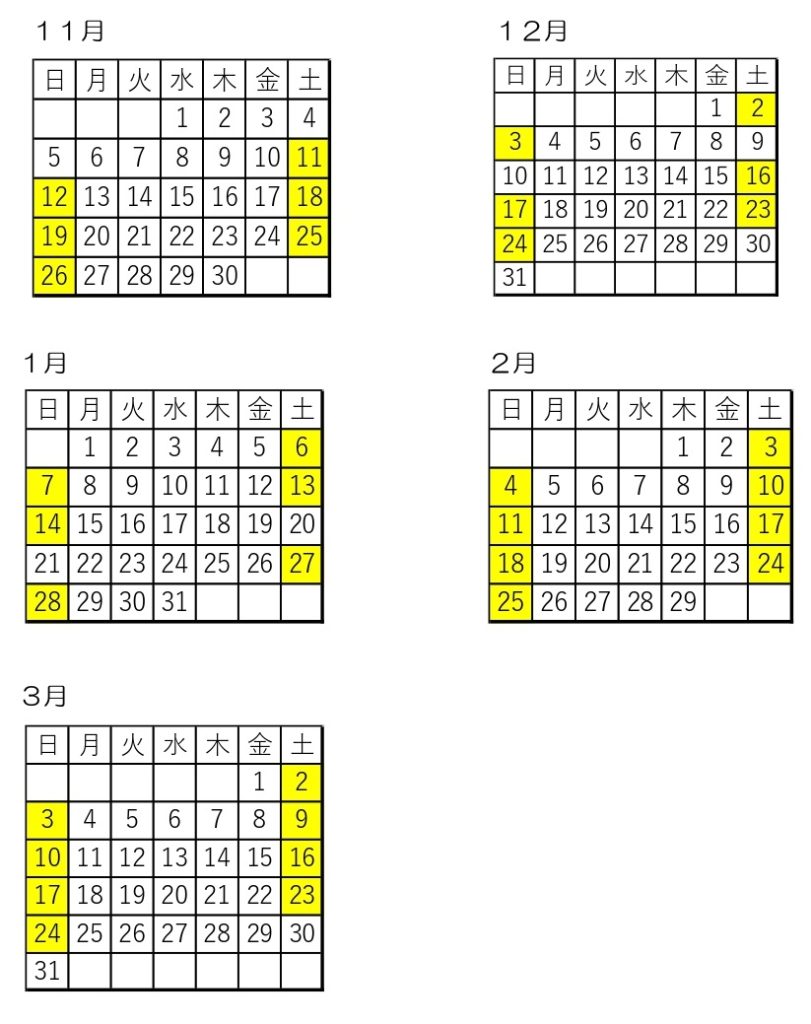 １１月

| 日 | 月 | 火 | 水 | 木 | 金 | 土 |
|---|---|---|---|---|---|---|
| | | | 1 | 2 | 3 | 4 |
| 5 | 6 | 7 | 8 | 9 | 10 | 11 |
| 12 | 13 | 14 | 15 | 16 | 17 | 18 |
| 19 | 20 | 21 | 22 | 23 | 24 | 25 |
| 26 | 27 | 28 | 29 | 30 | | |

１２月

| 日 | 月 | 火 | 水 | 木 | 金 | 土 |
|---|---|---|---|---|---|---|
| | | | | | 1 | 2 |
| 3 | 4 | 5 | 6 | 7 | 8 | 9 |
| 10 | 11 | 12 | 13 | 14 | 15 | 16 |
| 17 | 18 | 19 | 20 | 21 | 22 | 23 |
| 24 | 25 | 26 | 27 | 28 | 29 | 30 |
| 31 | | | | | | |

1月

| 日 | 月 | 火 | 水 | 木 | 金 | 土 |
|---|---|---|---|---|---|---|
| | 1 | 2 | 3 | 4 | 5 | 6 |
| 7 | 8 | 9 | 10 | 11 | 12 | 13 |
| 14 | 15 | 16 | 17 | 18 | 19 | 20 |
| 21 | 22 | 23 | 24 | 25 | 26 | 27 |
| 28 | 29 | 30 | 31 | | | |

2月

| 日 | 月 | 火 | 水 | 木 | 金 | 土 |
|---|---|---|---|---|---|---|
| | | | | 1 | 2 | 3 |
| 4 | 5 | 6 | 7 | 8 | 9 | 10 |
| 11 | 12 | 13 | 14 | 15 | 16 | 17 |
| 18 | 19 | 20 | 21 | 22 | 23 | 24 |
| 25 | 26 | 27 | 28 | 29 | | |

3月

| 日 | 月 | 火 | 水 | 木 | 金 | 土 |
|---|---|---|---|---|---|---|
| | | | | | 1 | 2 |
| 3 | 4 | 5 | 6 | 7 | 8 | 9 |
| 10 | 11 | 12 | 13 | 14 | 15 | 16 |
| 17 | 18 | 19 | 20 | 21 | 22 | 23 |
| 24 | 25 | 26 | 27 | 28 | 29 | 30 |
| 31 | | | | | | |